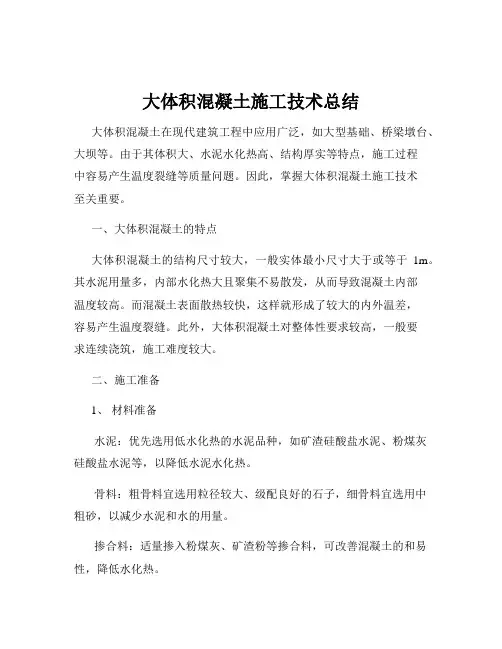 大体积混凝土施工技术总结

大体积混凝土在现代建筑工程中应用广泛，如大型基础、桥梁墩台、大坝等。由于其体积大、水泥水化热高、结构厚实等特点，施工过程中容易产生温度裂缝等质量问题。因此，掌握大体积混凝土施工技术至关重要。

一、大体积混凝土的特点

大体积混凝土的结构尺寸较大，一般实体最小尺寸大于或等于 1m。其水泥用量多，内部水化热大且聚集不易散发，从而导致混凝土内部温度较高。而混凝土表面散热较快，这样就形成了较大的内外温差，容易产生温度裂缝。此外，大体积混凝土对整体性要求较高，一般要求连续浇筑，施工难度较大。

二、施工准备

1、 材料准备

水泥：优先选用低水化热的水泥品种，如矿渣硅酸盐水泥、粉煤灰硅酸盐水泥等，以降低水泥水化热。

骨料：粗骨料宜选用粒径较大、级配良好的石子，细骨料宜选用中粗砂，以减少水泥和水的用量。

掺合料：适量掺入粉煤灰、矿渣粉等掺合料，可改善混凝土的和易性，降低水化热。